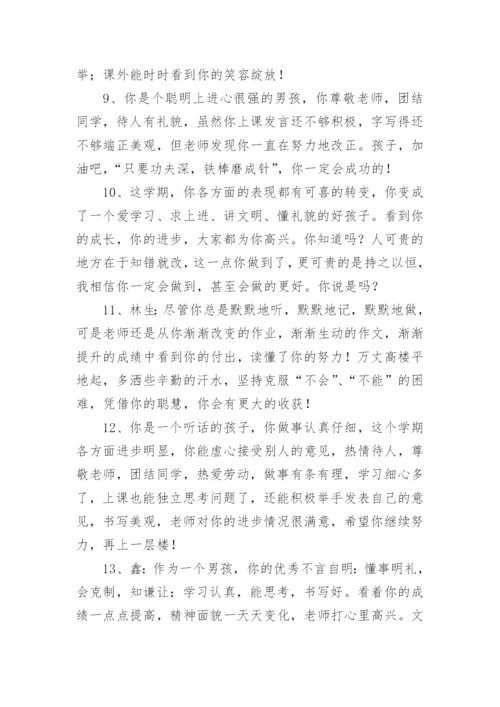 举；课外能时时看到你的笑容绽放！

9、你是个聪明上进心很强的男孩，你尊敬老师，团结同学，待人有礼貌，虽然你上课发言还不够积极，字写得还不够端正美观，但老师发现你一直在努力地改正。孩子，加油吧，“只要功夫深，铁棒磨成针”，你一定会成功的！

10、这学期，你各方面的表现都有可喜的转变，你变成了一个爱学习、求上进、讲文明、懂礼貌的好孩子。看到你的成长，你的进步，大家都为你高兴。你知道吗？人可贵的地方在于知错就改，这一点你做到了，更可贵的是持之以恒，我相信你一定会做到，甚至会做的更好。你说是吗？

11、林生：尽管你总是默默地听，默默地记，默默地做，可是老师还是从你渐渐改变的作业，渐渐生动的作文，渐渐提升的成绩中看到你的付出，读懂了你的努力！万丈高楼平地起，多洒些辛勤的汗水，坚持克服“不会”、“不能”的困难，凭借你的聪慧，你会有更大的收获！

12、你是一个听话的孩子，你做事认真仔细，这个学期各方面进步明显，你能虚心接受别人的意见，热情待人，尊敬老师，团结同学，热爱劳动，做事有条有理，学习细心多了，上课也能独立思考问题了，还能积极举手发表自己的意见，书写美观，老师对你的进步情况很满意，希望你继续努力，再上一层楼！

13、鑫：作为一个男孩，你的优秀不言自明：懂事明礼，会克制，知谦让；学习认真，能思考，书写好。看着你的成绩一点点提高，精神面貌一天天变化，老师打心里高兴。文